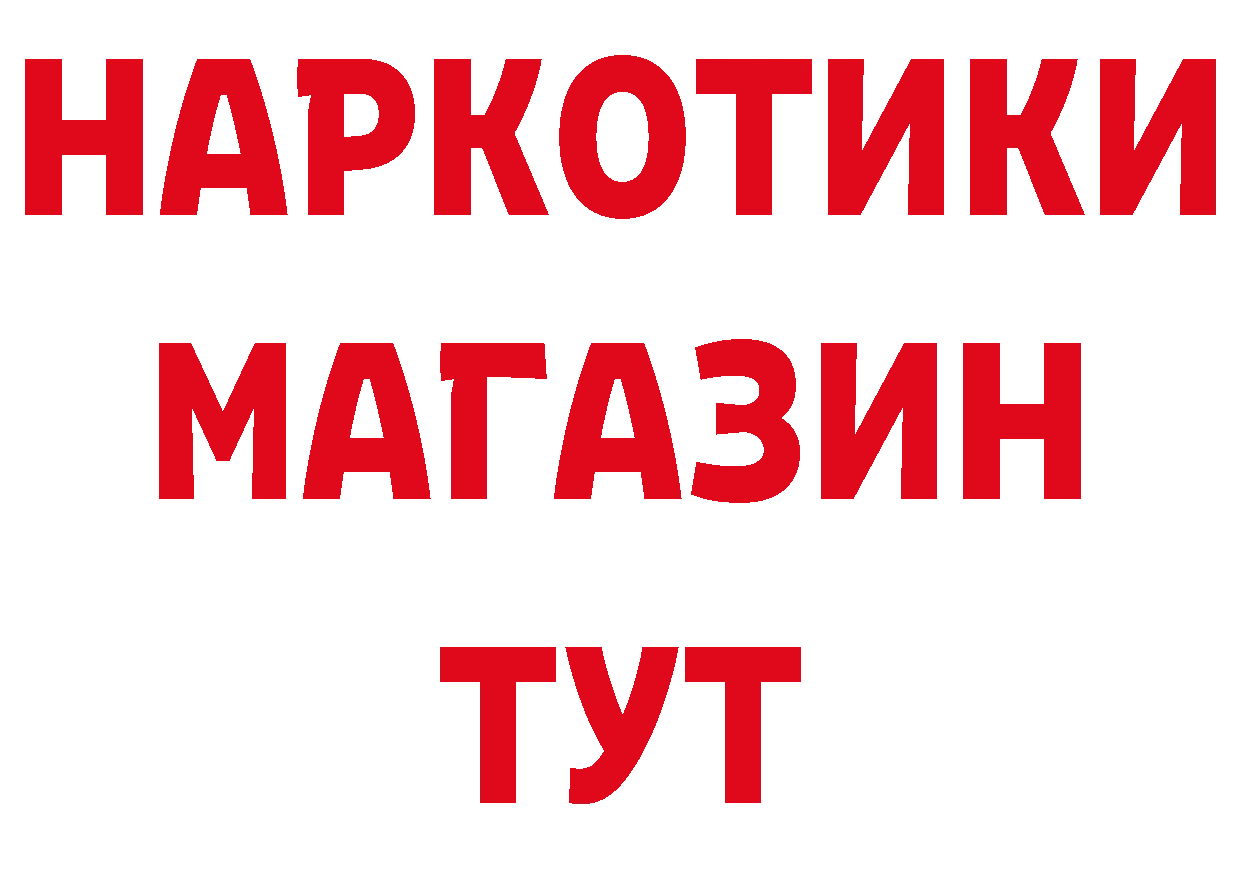 НАРКОТИКИ
МАГАЗИН
ТУТ